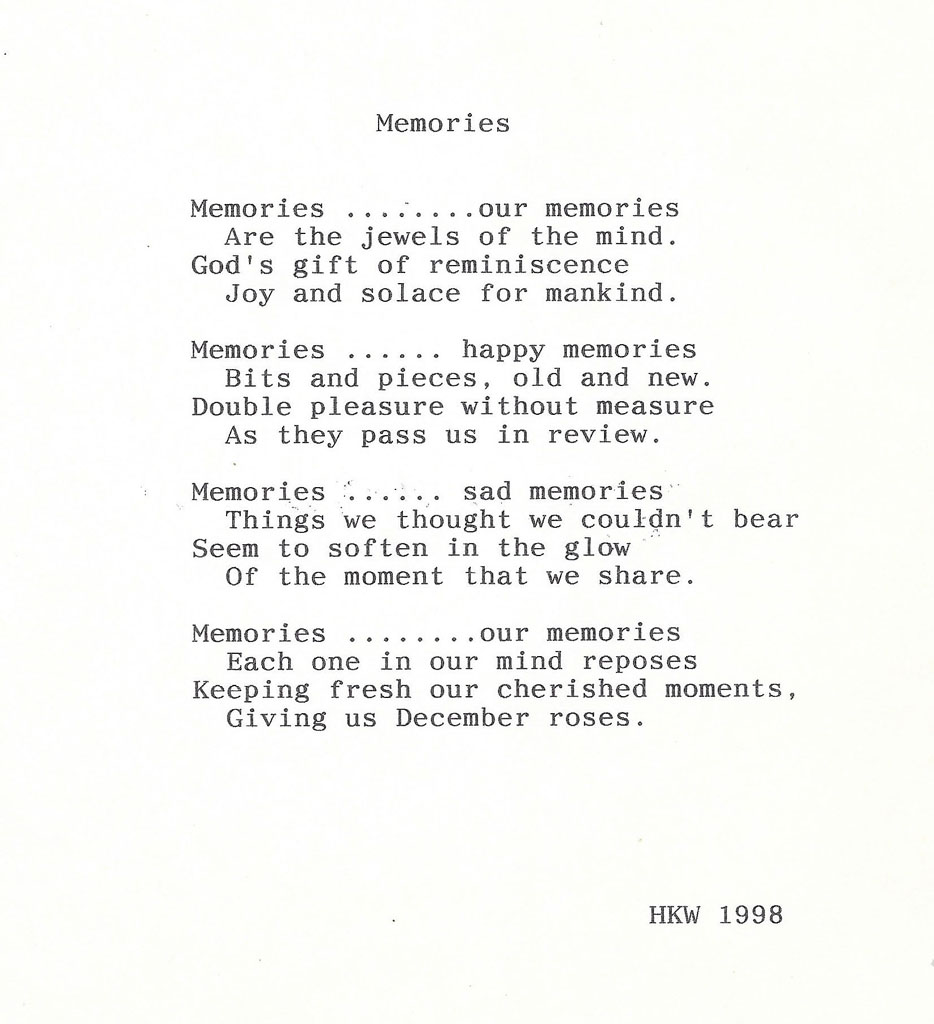 Memories

Memories ........our memories
Are the jewels of the mind.
God's gift of reminiscence
Joy and solace for mankind.

Memories ...... happy memories
Bits and pieces, old and new.
Double pleasure without measure
As they pass us in review.

Memories ...... sad memories
Things we thought we couldn't bear
Seem to soften in the glow
Of the moment that we share.

Memories ........our memories
Each one in our mind reposes
Keeping fresh our cherished moments,
Giving us December roses.

HKW 1998